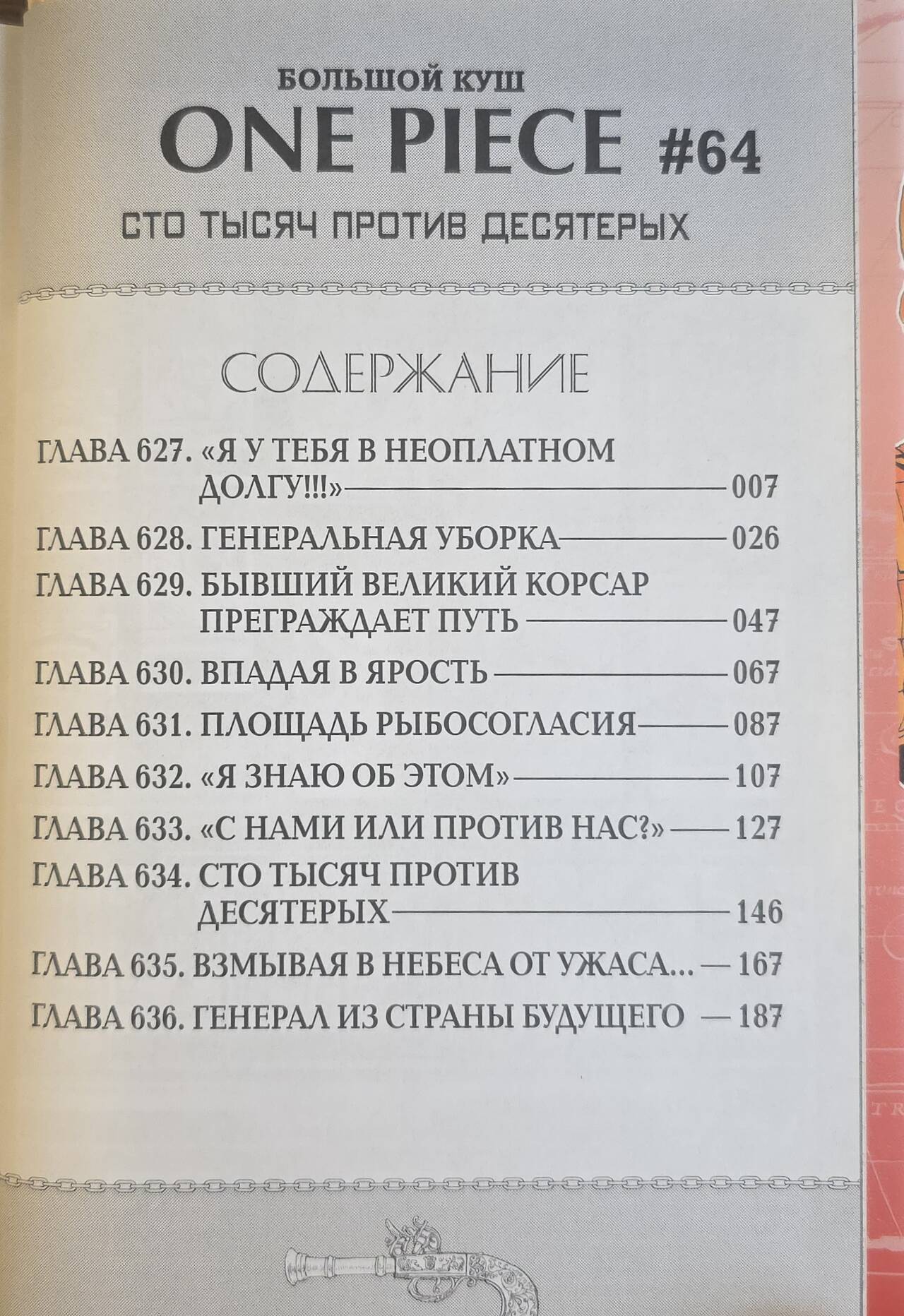 БОЛЬШОЙ КУШ
ONE PIECE #64
СТО ТЫСЯЧ ПРОТИВ ДЕСЯТЕРЫХ

СОДЕРЖАНИЕ

ГЛАВА 627. «Я У ТЕБЯ В НЕОПЛАТНОМ ДОЛГУ!!!» 007
ГЛАВА 628. ГЕНЕРАЛЬНАЯ УБОРКА 026
ГЛАВА 629. БЫВШИЙ ВЕЛИКИЙ КОРСАР ПРЕГРАЖДАЕТ ПУТЬ 047
ГЛАВА 630. ВПАДАЯ В ЯРОСТЬ 067
ГЛАВА 631. ПЛОЩАДЬ РЫБОСОГЛАСИЯ 087
ГЛАВА 632. «Я ЗНАЮ ОБ ЭТОМ» 107
ГЛАВА 633. «С НАМИ ИЛИ ПРОТИВ НАС?» 127
ГЛАВА 634. СТО ТЫСЯЧ ПРОТИВ ДЕСЯТЕРЫХ 146
ГЛАВА 635. ВЗМЫВАЯ В НЕБЕСА ОТ УЖАСА... 167
ГЛАВА 636. ГЕНЕРАЛ ИЗ СТРАНЫ БУДУЩЕГО 187